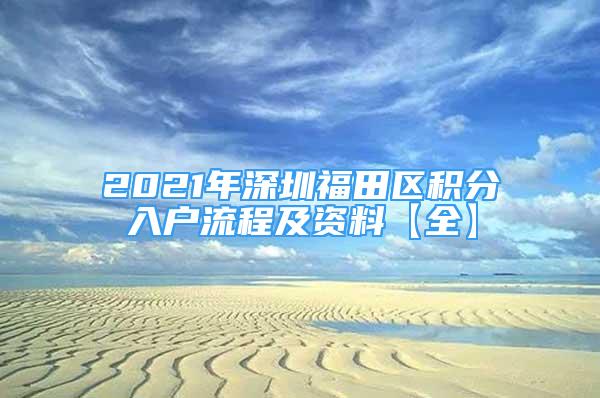 2021年深圳福田区积分入户流程及资料【全】